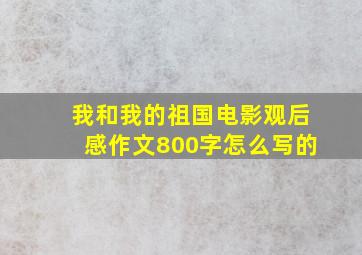 我和我的祖国电影观后感作文800字怎么写的